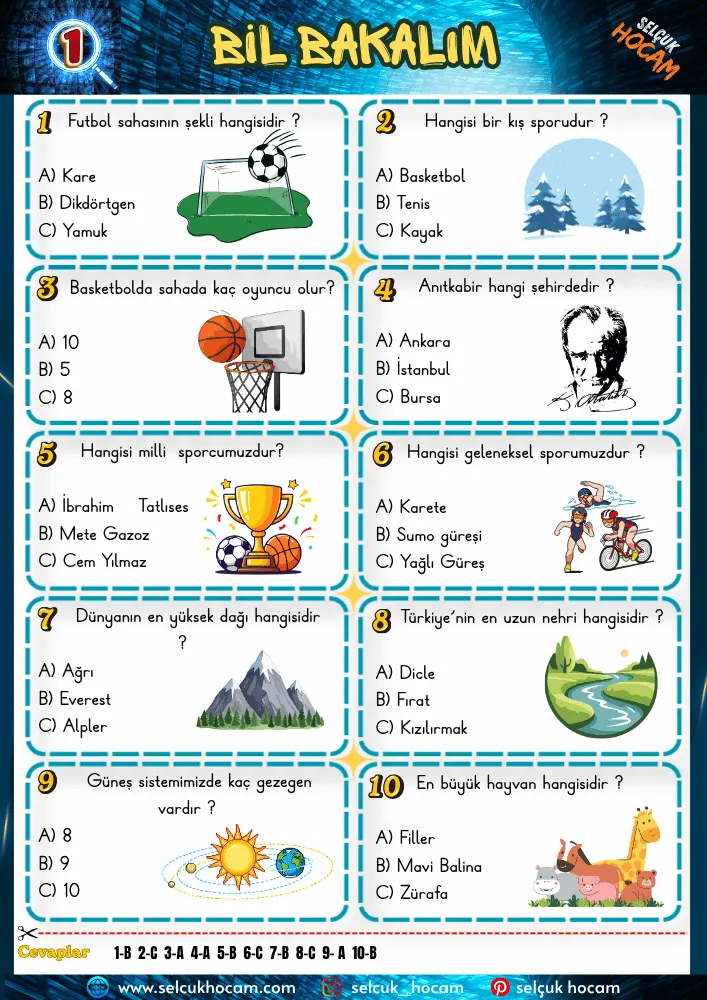 1

BİL BAKALIM

SELÇUK HOCAM

1 Futbol sahasının şekli hangisidir ?

A) Kare
B) Dikdörtgen
C) Yamuk

2 Hangisi bir kış sporudur ?

A) Basketbol
B) Tenis
C) Kayak

3 Basketbolda sahada kaç oyuncu olur?

A) 10
B) 5
C) 8

4 Anıtkabir hangi şehirdedir ?

A) Ankara
B) İstanbul
C) Bursa

5 Hangisi milli sporcumuzdur?

A) İbrahim Tatlıses
B) Mete Gazoz
C) Cem Yılmaz

6 Hangisi geleneksel sporumuzdur ?

A) Karete
B) Sumo güreşi
C) Yağlı Güreş

7 Dünyanın en yüksek dağı hangisidir ?

A) Ağrı
B) Everest
C) Alpler

8 Türkiye'nin en uzun nehri hangisidir ?

A) Dicle
B) Fırat
C) Kızılırmak

9 Güneş sistemimizde kaç gezegen vardır ?

A) 8
B) 9
C) 10

10 En büyük hayvan hangisidir ?

A) Filler
B) Mavi Balina
C) Zürafa

Cevaplar 1-B 2-C 3-A 4-A 5-B 6-C 7-B 8-C 9- A 10-B

www.selcukhocam.com selcuk_hocam selçuk hocam